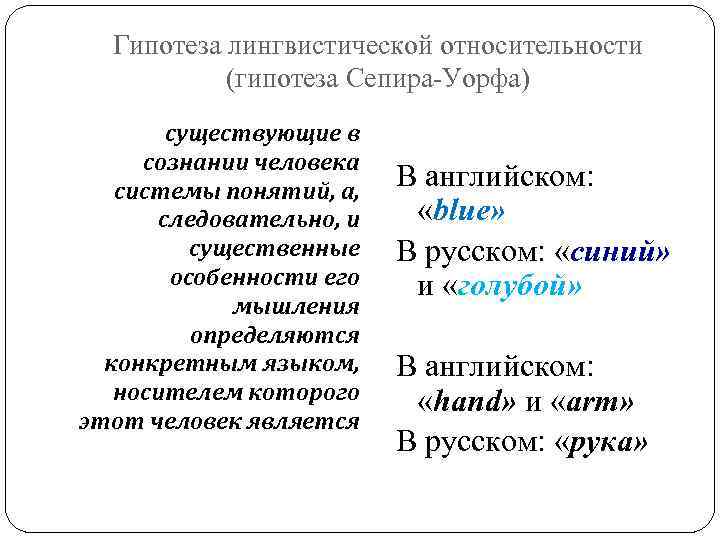 Гипотеза лингвистической относительности (гипотеза Сепира-Уорфа)

существующие в сознании человека системы понятий, а, следовательно, и существенные особенности его мышления определяются конкретным языком, носителем которого этот человек является

В английском: «blue»

В русском: «синий» и «голубой»

В английском: «hand» и «arm»

В русском: «рука»